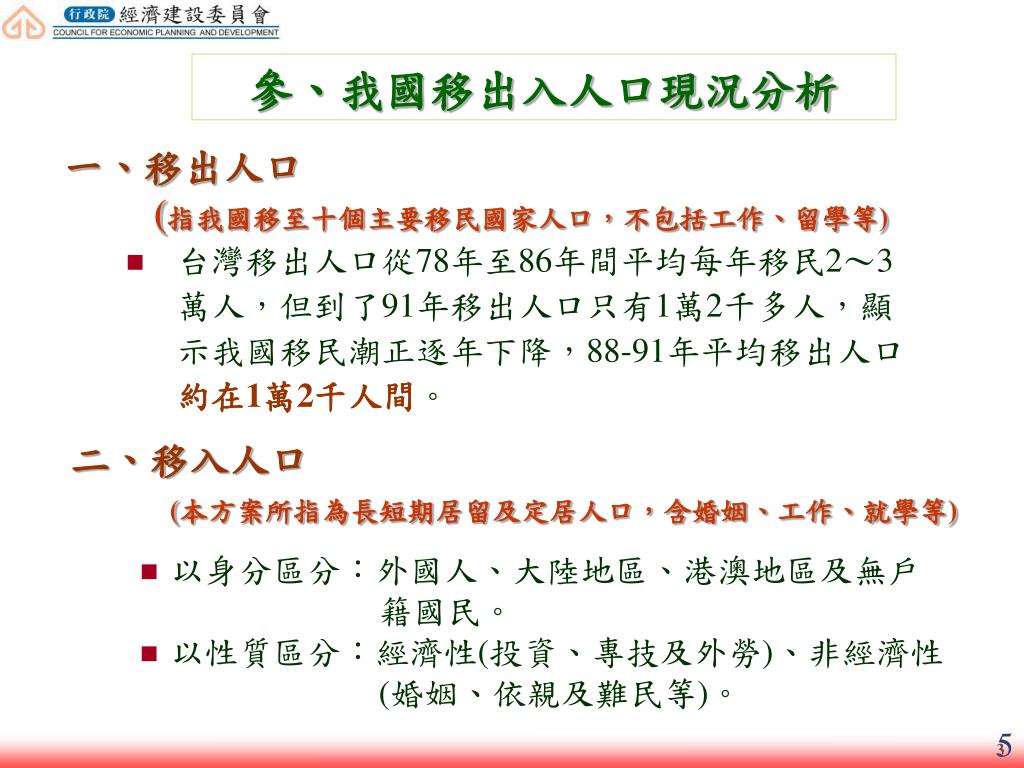 行政院 經濟建設委員會
COUNCIL FOR ECONOMIC PLANNING AND DEVELOPMENT

參、我國移出入人口現況分析

一、移出人口

(指我國移至十個主要移民國家人口，不包括工作、留學等)

■ 台灣移出人口從78年至86年間平均每年移民2～3萬人，但到了91年移出人口只有1萬2千多人，顯示我國移民潮正逐年下降，88-91年平均移出人口約在1萬2千人間。

二、移入人口

(本方案所指為長短期居留及定居人口，含婚姻、工作、就學等)

■ 以身分區分：外國人、大陸地區、港澳地區及無戶籍國民。

■ 以性質區分：經濟性(投資、專技及外勞)、非經濟性(婚姻、依親及難民等)。

5